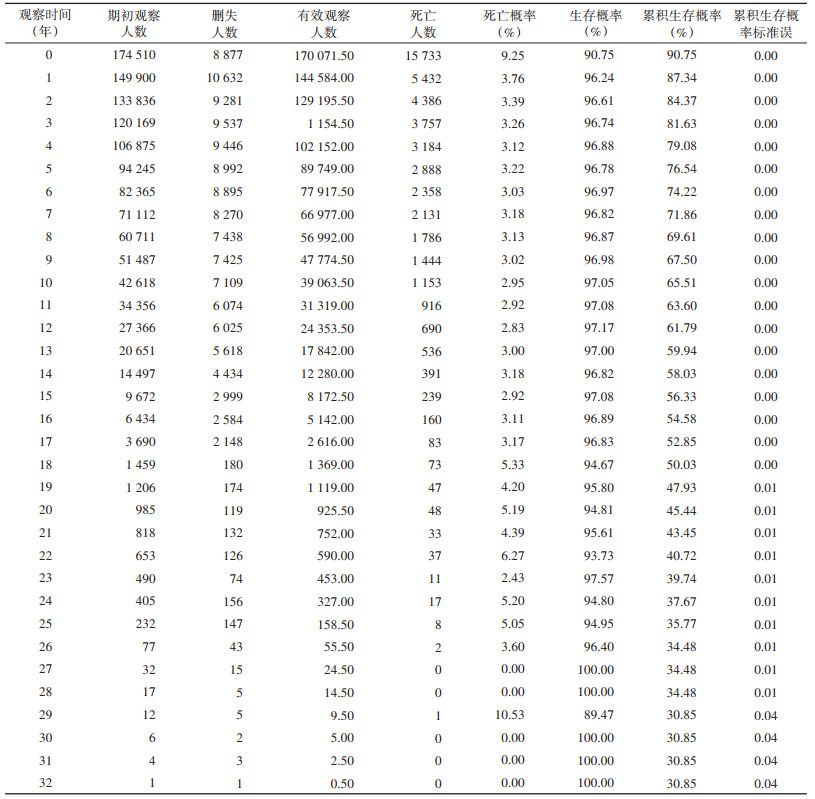 | 观察时间（年） | 期初观察人数 | 删失人数 | 有效观察人数 | 死亡人数 | 死亡概率（%） | 生存概率（%） | 累积生存概率（%） | 累积生存概率标准误 |
|---|---|---|---|---|---|---|---|---|
| 0 | 174 510 | 8 877 | 170 071.50 | 15 733 | 9.25 | 90.75 | 90.75 | 0.00 |
| 1 | 149 900 | 10 632 | 144 584.00 | 5 432 | 3.76 | 96.24 | 87.34 | 0.00 |
| 2 | 133 836 | 9 281 | 129 195.50 | 4 386 | 3.39 | 96.61 | 84.37 | 0.00 |
| 3 | 120 169 | 9 537 | 1 154.50 | 3 757 | 3.26 | 96.74 | 81.63 | 0.00 |
| 4 | 106 875 | 9 446 | 102 152.00 | 3 184 | 3.12 | 96.88 | 79.08 | 0.00 |
| 5 | 94 245 | 8 992 | 89 749.00 | 2 888 | 3.22 | 96.78 | 76.54 | 0.00 |
| 6 | 82 365 | 8 895 | 77 917.50 | 2 358 | 3.03 | 96.97 | 74.22 | 0.00 |
| 7 | 71 112 | 8 270 | 66 977.00 | 2 131 | 3.18 | 96.82 | 71.86 | 0.00 |
| 8 | 60 711 | 7 438 | 56 992.00 | 1 786 | 3.13 | 96.87 | 69.61 | 0.00 |
| 9 | 51 487 | 7 425 | 47 774.50 | 1 444 | 3.02 | 96.98 | 67.50 | 0.00 |
| 10 | 42 618 | 7 109 | 39 063.50 | 1 153 | 2.95 | 97.05 | 65.51 | 0.00 |
| 11 | 34 356 | 6 074 | 31 319.00 | 916 | 2.92 | 97.08 | 63.60 | 0.00 |
| 12 | 27 366 | 6 025 | 24 353.50 | 690 | 2.83 | 97.17 | 61.79 | 0.00 |
| 13 | 20 651 | 5 618 | 17 842.00 | 536 | 3.00 | 97.00 | 59.94 | 0.00 |
| 14 | 14 497 | 4 434 | 12 280.00 | 391 | 3.18 | 96.82 | 58.03 | 0.00 |
| 15 | 9 672 | 2 999 | 8 172.50 | 239 | 2.92 | 97.08 | 56.33 | 0.00 |
| 16 | 6 434 | 2 584 | 5 142.00 | 160 | 3.11 | 96.89 | 54.58 | 0.00 |
| 17 | 3 690 | 2 148 | 2 616.00 | 83 | 3.17 | 96.83 | 52.85 | 0.00 |
| 18 | 1 459 | 180 | 1 369.00 | 73 | 5.33 | 94.67 | 50.03 | 0.00 |
| 19 | 1 206 | 174 | 1 119.00 | 47 | 4.20 | 95.80 | 47.93 | 0.01 |
| 20 | 985 | 119 | 925.50 | 48 | 5.19 | 94.81 | 45.44 | 0.01 |
| 21 | 818 | 132 | 752.00 | 33 | 4.39 | 95.61 | 43.45 | 0.01 |
| 22 | 653 | 126 | 590.00 | 37 | 6.27 | 93.73 | 40.72 | 0.01 |
| 23 | 490 | 74 | 453.00 | 11 | 2.43 | 97.57 | 39.74 | 0.01 |
| 24 | 405 | 156 | 327.00 | 17 | 5.20 | 94.80 | 37.67 | 0.01 |
| 25 | 232 | 147 | 158.50 | 8 | 5.05 | 94.95 | 35.77 | 0.01 |
| 26 | 77 | 43 | 55.50 | 2 | 3.60 | 96.40 | 34.48 | 0.01 |
| 27 | 32 | 15 | 24.50 | 0 | 0.00 | 100.00 | 34.48 | 0.01 |
| 28 | 17 | 5 | 14.50 | 0 | 0.00 | 100.00 | 34.48 | 0.01 |
| 29 | 12 | 5 | 9.50 | 1 | 10.53 | 89.47 | 30.85 | 0.04 |
| 30 | 6 | 2 | 5.00 | 0 | 0.00 | 100.00 | 30.85 | 0.04 |
| 31 | 4 | 3 | 2.50 | 0 | 0.00 | 100.00 | 30.85 | 0.04 |
| 32 | 1 | 1 | 0.50 | 0 | 0.00 | 100.00 | 30.85 | 0.04 |